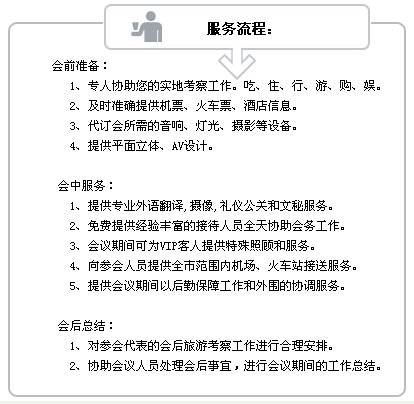 服务流程:

会前准备:

1、专人协助您的实地考察工作。吃、住、行、游、购、娱。

2、及时准确提供机票、火车票、酒店信息。

3、代订会所需的音响、灯光、摄影等设备。

4、提供平面立体、AV设计。

会中服务:

1、提供专业外语翻译,摄像,礼仪公关和文秘服务。

2、免费提供经验丰富的接待人员全天协助会务工作。

3、会议期间可为VIP客人提供特殊照顾和服务。

4、向参会人员提供全市范围内机场、火车站接送服务。

5、提供会议期间以后勤保障工作和外围的协调服务。

会后总结:

1、对参会代表的会后旅游考察工作进行合理安排。

2、协助会议人员处理会后事宜，进行会议期间的工作总结。